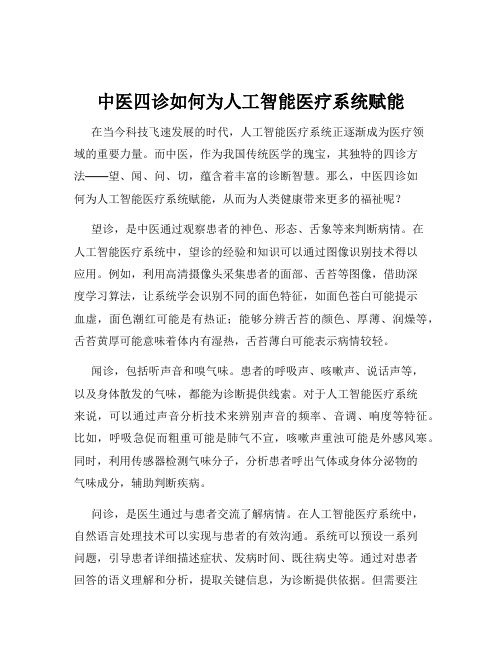 中医四诊如何为人工智能医疗系统赋能

在当今科技飞速发展的时代，人工智能医疗系统正逐渐成为医疗领域的重要力量。而中医，作为我国传统医学的瑰宝，其独特的四诊方法——望、闻、问、切，蕴含着丰富的诊断智慧。那么，中医四诊如何为人工智能医疗系统赋能，从而为人类健康带来更多的福祉呢？

望诊，是中医通过观察患者的神色、形态、舌象等来判断病情。在人工智能医疗系统中，望诊的经验和知识可以通过图像识别技术得以应用。例如，利用高清摄像头采集患者的面部、舌苔等图像，借助深度学习算法，让系统学会识别不同的面色特征，如面色苍白可能提示血虚，面色潮红可能是有热证；能够分辨舌苔的颜色、厚薄、润燥等，舌苔黄厚可能意味着体内有湿热，舌苔薄白可能表示病情较轻。

闻诊，包括听声音和嗅气味。患者的呼吸声、咳嗽声、说话声等，以及身体散发的气味，都能为诊断提供线索。对于人工智能医疗系统来说，可以通过声音分析技术来辨别声音的频率、音调、响度等特征。比如，呼吸急促而粗重可能是肺气不宣，咳嗽声重浊可能是外感风寒。同时，利用传感器检测气味分子，分析患者呼出气体或身体分泌物的气味成分，辅助判断疾病。

问诊，是医生通过与患者交流了解病情。在人工智能医疗系统中，自然语言处理技术可以实现与患者的有效沟通。系统可以预设一系列问题，引导患者详细描述症状、发病时间、既往病史等。通过对患者回答的语义理解和分析，提取关键信息，为诊断提供依据。但需要注